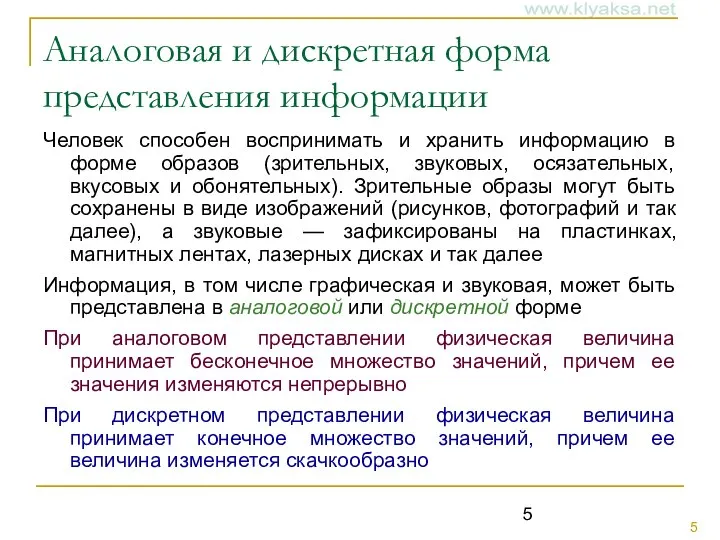 www.klyaksa.net

Аналоговая и дискретная форма представления информации

Человек способен воспринимать и хранить информацию в форме образов (зрительных, звуковых, осязательных, вкусовых и обонятельных). Зрительные образы могут быть сохранены в виде изображений (рисунков, фотографий и так далее), а звуковые — зафиксированы на пластинках, магнитных лентах, лазерных дисках и так далее

Информация, в том числе графическая и звуковая, может быть представлена в аналоговой или дискретной форме

При аналоговом представлении физическая величина принимает бесконечное множество значений, причем ее значения изменяются непрерывно

При дискретном представлении физическая величина принимает конечное множество значений, причем ее величина изменяется скачкообразно

5

5